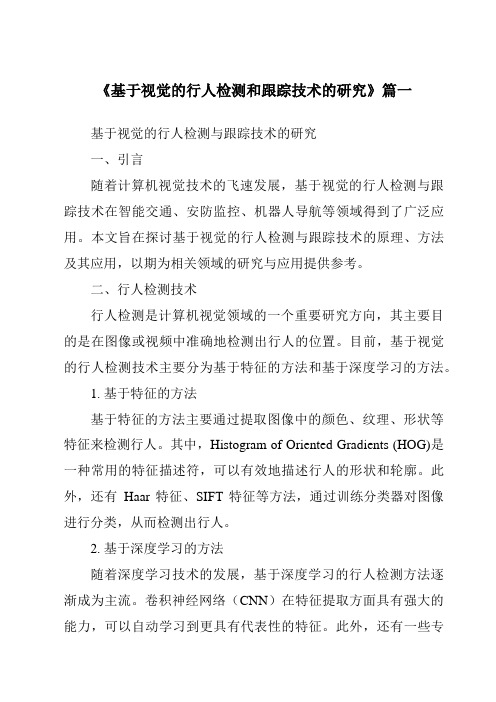 《基于视觉的行人检测和跟踪技术的研究》篇一

基于视觉的行人检测与跟踪技术的研究

一、引言

随着计算机视觉技术的飞速发展，基于视觉的行人检测与跟踪技术在智能交通、安防监控、机器人导航等领域得到了广泛应用。本文旨在探讨基于视觉的行人检测与跟踪技术的原理、方法及其应用，以期为相关领域的研究与应用提供参考。

二、行人检测技术

行人检测是计算机视觉领域的一个重要研究方向，其主要目的是在图像或视频中准确地检测出行人的位置。目前，基于视觉的行人检测技术主要分为基于特征的方法和基于深度学习的方法。

1. 基于特征的方法

基于特征的方法主要通过提取图像中的颜色、纹理、形状等特征来检测行人。其中，Histogram of Oriented Gradients (HOG)是一种常用的特征描述符，可以有效地描述行人的形状和轮廓。此外，还有 Haar 特征、SIFT 特征等方法，通过训练分类器对图像进行分类，从而检测出行人。

2. 基于深度学习的方法

随着深度学习技术的发展，基于深度学习的行人检测方法逐渐成为主流。卷积神经网络（CNN）在特征提取方面具有强大的能力，可以自动学习到更具有代表性的特征。此外，还有一些专